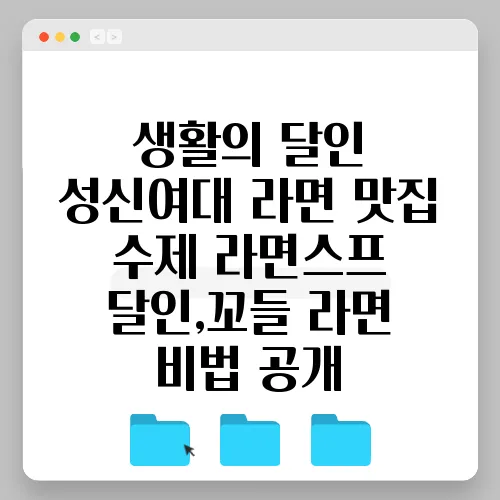 <
>

생활의 달인
성신여대 라면 맛집
수제 라면스프
달인,꼬들 라면
비법 공개